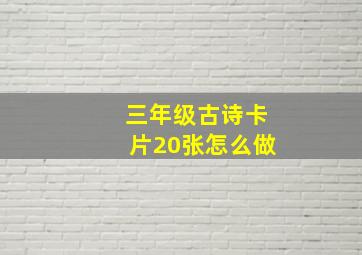 三年级古诗卡片20张怎么做